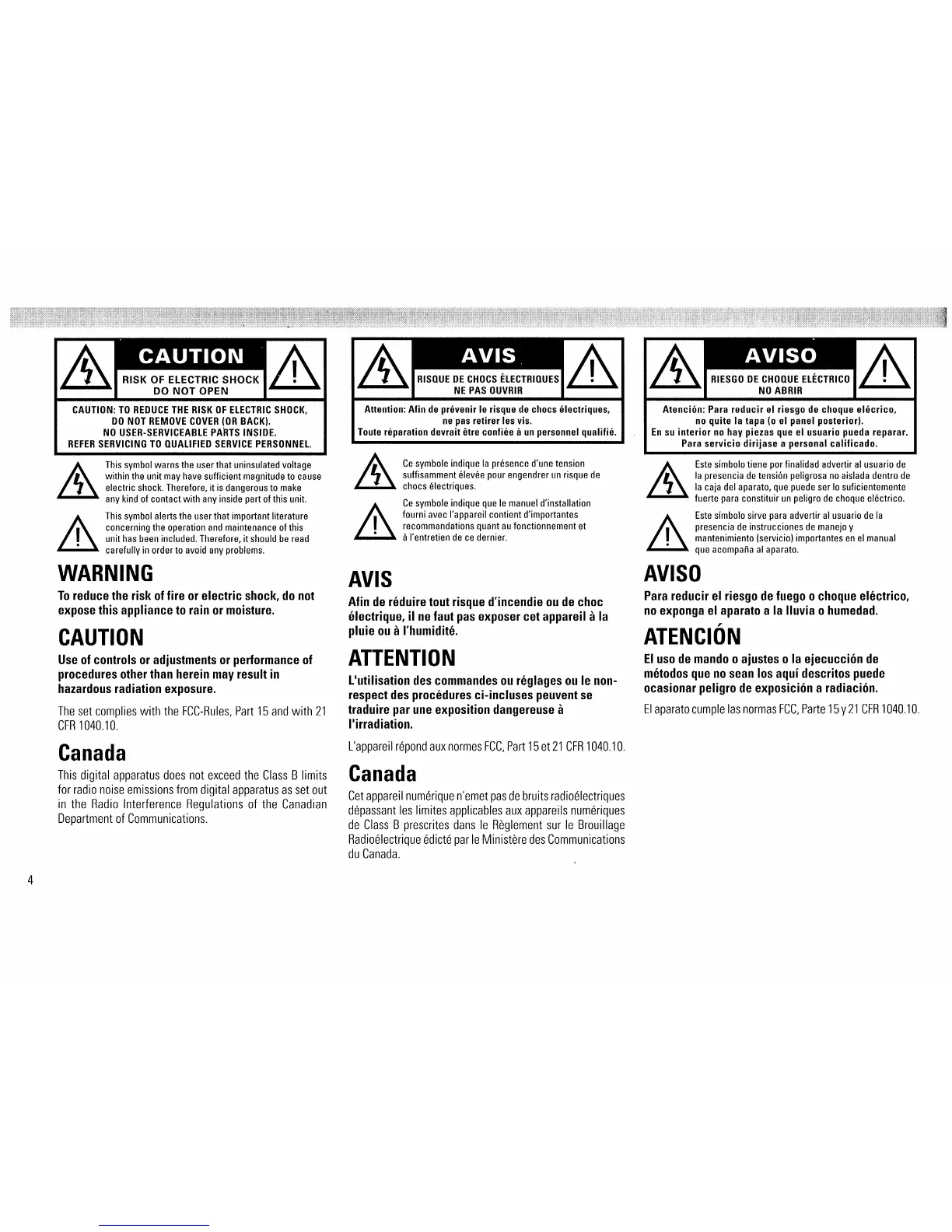 CAUTION

RISK OF ELECTRIC SHOCK
DO NOT OPEN

CAUTION: TO REDUCE THE RISK OF ELECTRIC SHOCK, DO NOT REMOVE COVER (OR BACK). NO USER-SERVICEABLE PARTS INSIDE. REFER SERVICING TO QUALIFIED SERVICE PERSONNEL.

This symbol warns the user that uninsulated voltage within the unit may have sufficient magnitude to cause electric shock. Therefore, it is dangerous to make any kind of contact with any inside part of this unit.

This symbol alerts the user that important literature concerning the operation and maintenance of this unit has been included. Therefore, it should be read carefully in order to avoid any problems.

WARNING

To reduce the risk of fire or electric shock, do not expose this appliance to rain or moisture.

CAUTION

Use of controls or adjustments or performance of procedures other than herein may result in hazardous radiation exposure.

The set complies with the FCC-Rules, Part 15 and with 21 CFR 1040.10.

Canada

This digital apparatus does not exceed the Class B limits for radio noise emissions from digital apparatus as set out in the Radio Interference Regulations of the Canadian Department of Communications.

AVIS

RISQUE DE CHOCS ÉLECTRIQUES
NE PAS OUVRIR

Attention: Afin de prévenir le risque de chocs électriques, ne pas retirer les vis. Toute réparation devrait être confiée à un personnel qualifié.

Ce symbole indique la présence d'une tension suffisamment élevée pour engendrer un risque de chocs électriques.

Ce symbole indique que le manuel d'installation fourni avec l'appareil contient d'importantes recommandations quant au fonctionnement et à l'entretien de ce dernier.

AVIS

Afin de réduire tout risque d'incendie ou de choc électrique, il ne faut pas exposer cet appareil à la pluie ou à l'humidité.

ATTENTION

L'utilisation des commandes ou réglages ou le non-respect des procédures ci-incluses peuvent se traduire par une exposition dangereuse à l'irradiation.

L'appareil répond aux normes FCC, Part 15 et 21 CFR 1040.10.

Canada

Cet appareil numérique n'emet pas de bruits radioélectriques dépassant les limites applicables aux appareils numériques de Class B prescrites dans le Règlement sur le Brouillage Radioélectrique édicté par le Ministère des Communications du Canada.

AVISO

RIESGO DE CHOQUE ELÉCTRICO
NO ABRIR

Atención: Para reducir el riesgo de choque elécrico, no quite la tapa (o el panel posterior). En su interior no hay piezas que el usuario pueda reparar. Para servicio diríjase a personal calificado.

Este símbolo tiene por finalidad advertir al usuario de la presencia de tensión peligrosa no aislada dentro de la caja del aparato, que puede ser lo suficientemente fuerte para constituir un peligro de choque eléctrico.

Este símbolo sirve para advertir al usuario de la presencia de instrucciones de manejo y mantenimiento (servicio) importantes en el manual que acompaña al aparato.

AVISO

Para reducir el riesgo de fuego o choque eléctrico, no exponga el aparato a la lluvia o humedad.

ATENCIÓN

El uso de mando o ajustes o la ejecucción de métodos que no sean los aquí descritos puede ocasionar peligro de exposición a radiación.

El aparato cumple las normas FCC, Parte 15 y 21 CFR 1040.10.

4